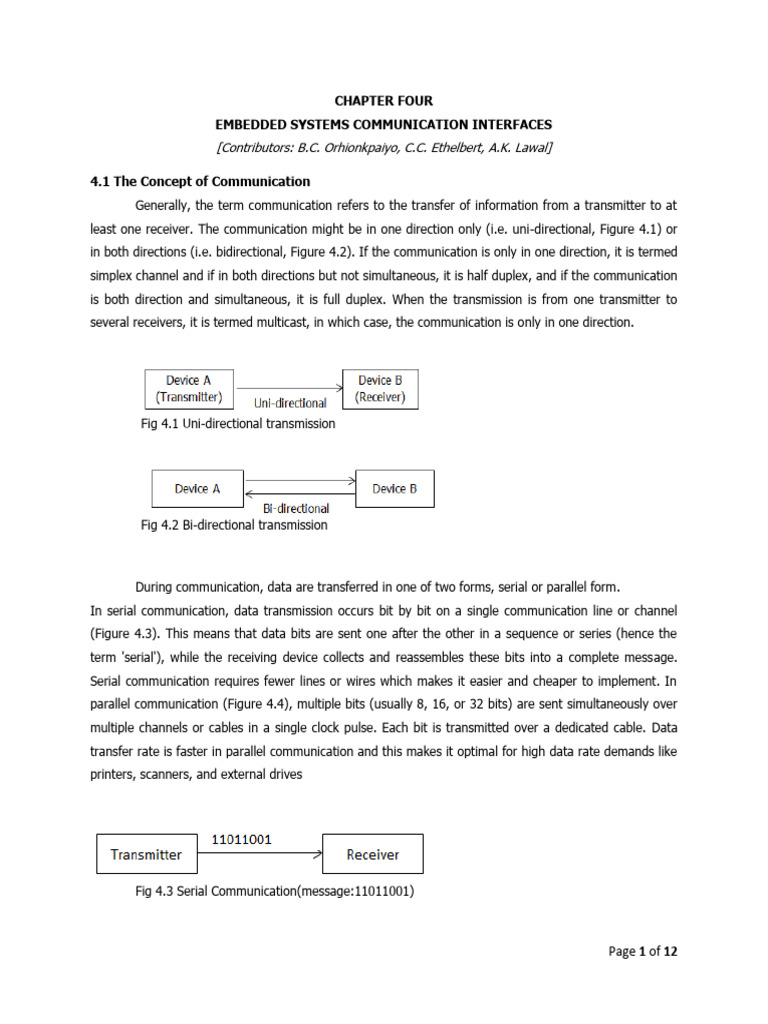 CHAPTER FOUR
EMBEDDED SYSTEMS COMMUNICATION INTERFACES
[Contributors: B.C. Orhionkpaiyo, C.C. Ethelbert, A.K. Lawal]

4.1 The Concept of Communication

Generally, the term communication refers to the transfer of information from a transmitter to at least one receiver. The communication might be in one direction only (i.e. uni-directional, Figure 4.1) or in both directions (i.e. bidirectional, Figure 4.2). If the communication is only in one direction, it is termed simplex channel and if in both directions but not simultaneous, it is half duplex, and if the communication is both direction and simultaneous, it is full duplex. When the transmission is from one transmitter to several receivers, it is termed multicast, in which case, the communication is only in one direction.

Device A (Transmitter)
Uni-directional
Device B (Receiver)

Fig 4.1 Uni-directional transmission

Device A
Bi-directional
Device B

Fig 4.2 Bi-directional transmission

During communication, data are transferred in one of two forms, serial or parallel form.
In serial communication, data transmission occurs bit by bit on a single communication line or channel (Figure 4.3). This means that data bits are sent one after the other in a sequence or series (hence the term 'serial'), while the receiving device collects and reassembles these bits into a complete message. Serial communication requires fewer lines or wires which makes it easier and cheaper to implement. In parallel communication (Figure 4.4), multiple bits (usually 8, 16, or 32 bits) are sent simultaneously over multiple channels or cables in a single clock pulse. Each bit is transmitted over a dedicated cable. Data transfer rate is faster in parallel communication and this makes it optimal for high data rate demands like printers, scanners, and external drives

Transmitter
11011001
Receiver

Fig 4.3 Serial Communication(message:11011001)

Page 1 of 12